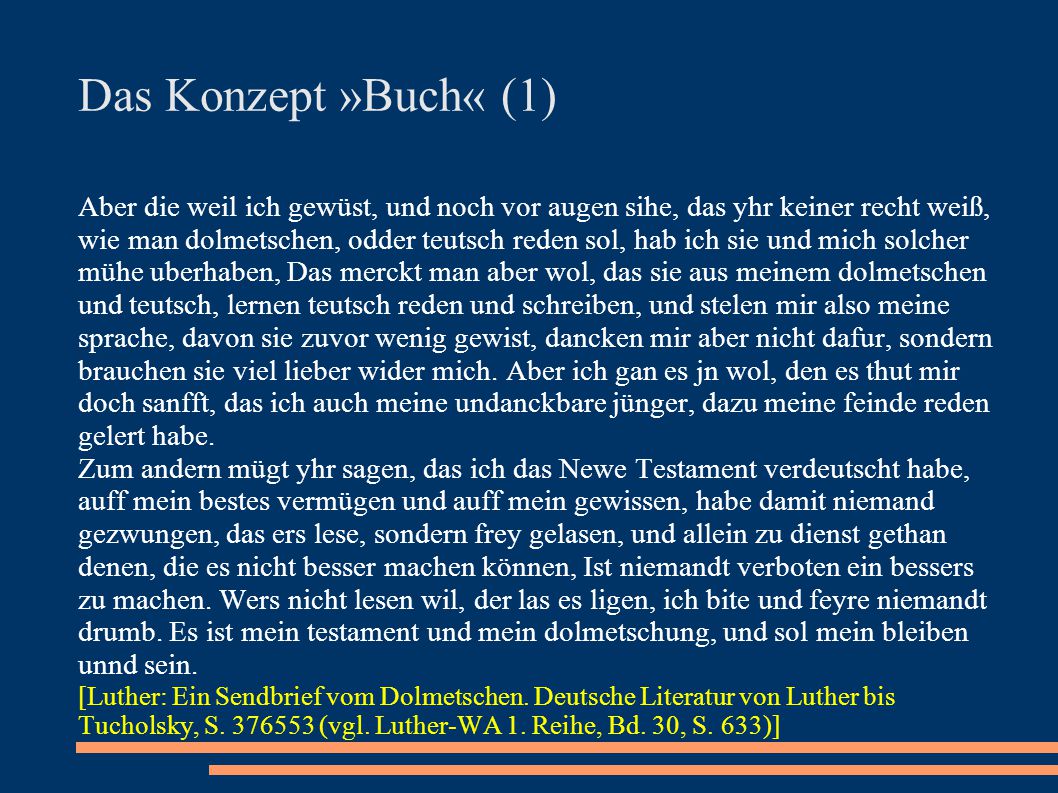 Das Konzept »Buch« (1)

Aber die weil ich gewüst, und noch vor augen sihe, das yhr keiner recht weiß, wie man dolmetschen, odder teutsch reden sol, hab ich sie und mich solcher mühe uberhaben, Das merckt man aber wol, das sie aus meinem dolmetschen und teutsch, lernen teutsch reden und schreiben, und stelen mir also meine sprache, davon sie zuvor wenig gewist, dancken mir aber nicht dafur, sondern brauchen sie viel lieber wider mich. Aber ich gan es jn wol, den es thut mir doch sanfft, das ich auch meine undanckbare jünger, dazu meine feinde reden gelert habe.
Zum andern mügt yhr sagen, das ich das Newe Testament verdeutscht habe, auff mein bestes vermügen und auff mein gewissen, habe damit niemand gezwungen, das ers lese, sondern frey gelasen, und allein zu dienst gethan denen, die es nicht besser machen können, Ist niemandt verboten ein bessers zu machen. Wers nicht lesen wil, der las es ligen, ich bite und feyre niemandt drumb. Es ist mein testament und mein dolmetschung, und sol mein bleiben unnd sein.
[Luther: Ein Sendbrief vom Dolmetschen. Deutsche Literatur von Luther bis Tucholsky, S. 376553 (vgl. Luther-WA 1. Reihe, Bd. 30, S. 633)]